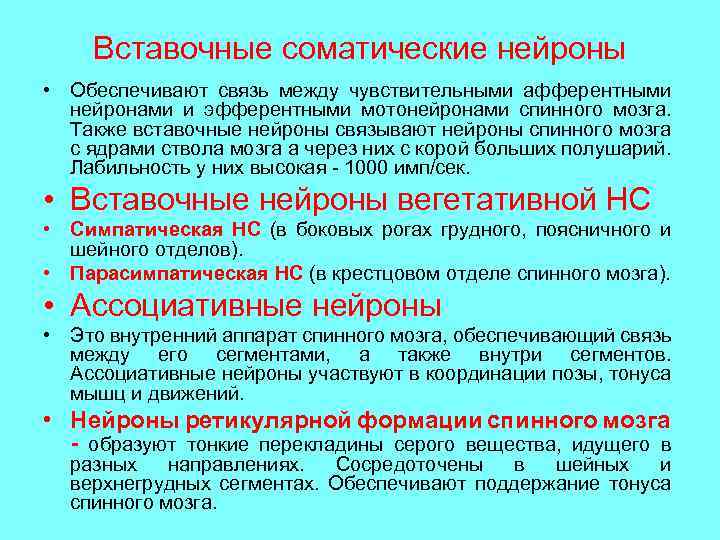 Вставочные соматические нейроны

• Обеспечивают связь между чувствительными афферентными нейронами и эфферентными мотонейронами спинного мозга. Также вставочные нейроны связывают нейроны спинного мозга с ядрами ствола мозга а через них с корой больших полушарий. Лабильность у них высокая - 1000 имп/сек.

• Вставочные нейроны вегетативной НС

• Симпатическая НС (в боковых рогах грудного, поясничного и шейного отделов).

• Парасимпатическая НС (в крестцовом отделе спинного мозга).

• Ассоциативные нейроны

• Это внутренний аппарат спинного мозга, обеспечивающий связь между его сегментами, а также внутри сегментов. Ассоциативные нейроны участвуют в координации позы, тонуса мышц и движений.

• Нейроны ретикулярной формации спинного мозга - образуют тонкие перекладины серого вещества, идущего в разных направлениях. Сосредоточены в шейных и верхнегрудных сегментах. Обеспечивают поддержание тонуса спинного мозга.